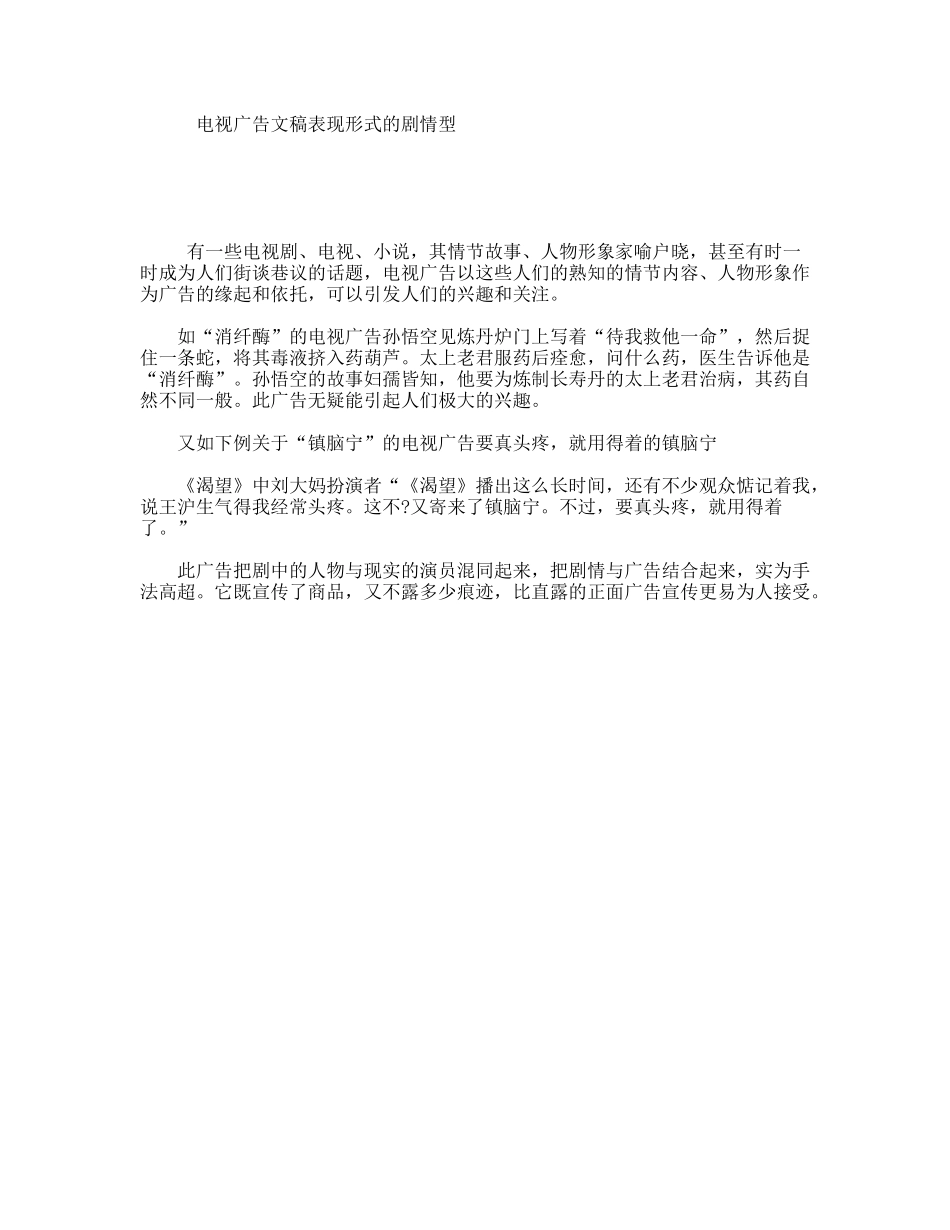 电视广告文稿表现形式的剧情型

有一些电视剧、电视、小说，其情节故事、人物形象家喻户晓，甚至有时一时成为人们街谈巷议的话题，电视广告以这些人们的熟知的情节内容、人物形象作为广告的缘起和依托，可以引发人们的兴趣和关注。

如“消纤酶”的电视广告孙悟空见炼丹炉门上写着“待我救他一命”，然后捉住一条蛇，将其毒液挤入药葫芦。太上老君服药后痊愈，问什么药，医生告诉他是“消纤酶”。孙悟空的故事妇孺皆知，他要为炼制长寿丹的太上老君治病，其药自然不同一般。此广告无疑能引起人们极大的兴趣。

又如下例关于“镇脑宁”的电视广告要真头疼，就用得着的镇脑宁

《渴望》中刘大妈扮演者“《渴望》播出这么长时间，还有不少观众惦记着我，说王沪生气得我经常头疼。这不?又寄来了镇脑宁。不过，要真头疼，就用得着了。”

此广告把剧中的人物与现实的演员混同起来，把剧情与广告结合起来，实为手法高超。它既宣传了商品，又不露多少痕迹，比直露的正面广告宣传更易为人接受。